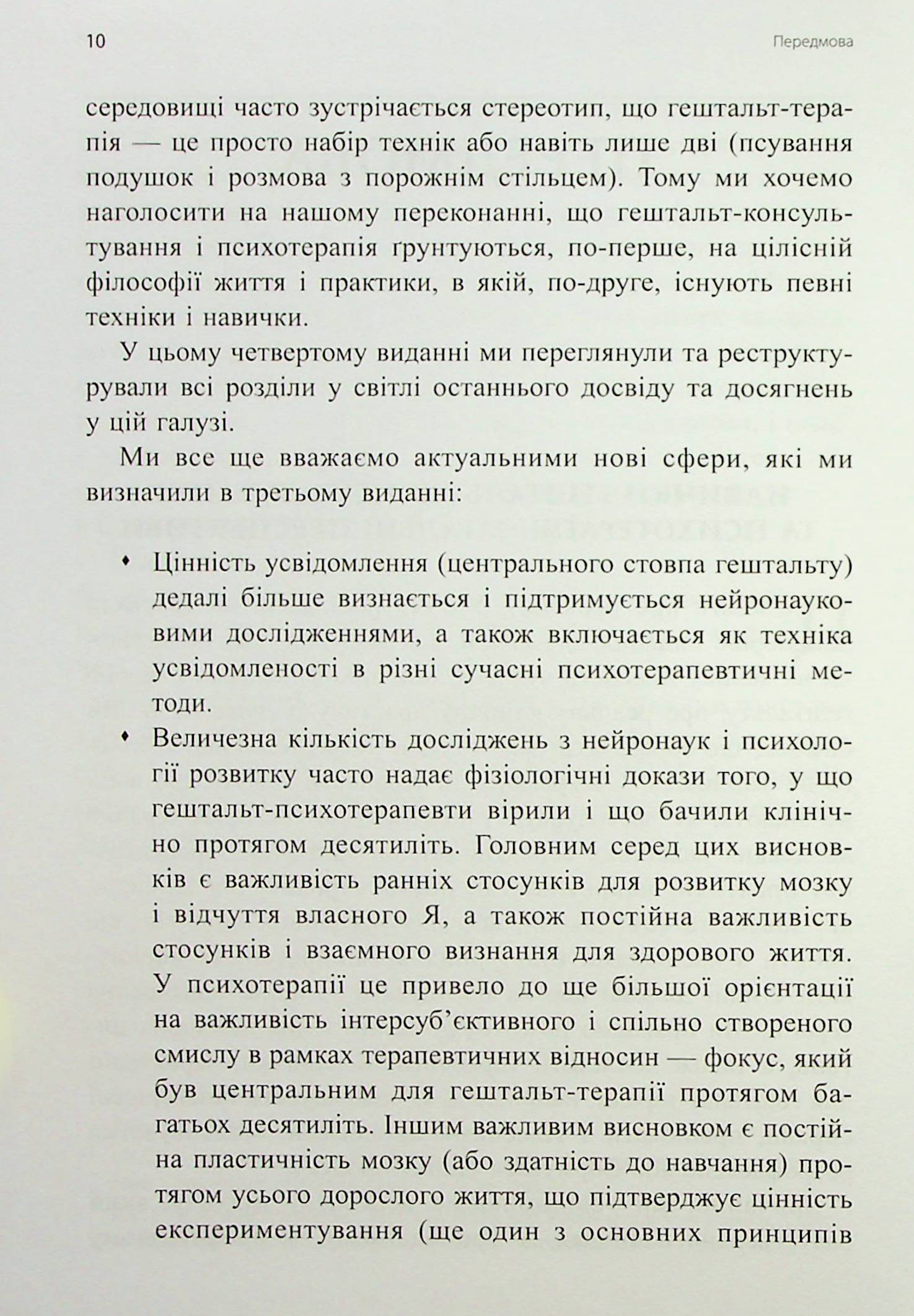 10 Передмова

середовищі часто зустрічається стереотип, що гештальт-терапія — це просто набір технік або навіть лише дві (псування подушок і розмова з порожнім стільцем). Тому ми хочемо наголосити на нашому переконанні, що гештальт-консультування і психотерапія ґрунтуються, по-перше, на цілісній філософії життя і практики, в якій, по-друге, існують певні техніки і навички.

У цьому четвертому виданні ми переглянули та реструктурували всі розділи у світлі останнього досвіду та досягнень у цій галузі.

Ми все ще вважаємо актуальними нові сфери, які ми визначили в третьому виданні:

• Цінність усвідомлення (центрального стовпа гештальту) дедалі більше визнається і підтримується нейронауковими дослідженнями, а також включається як техніка усвідомленості в різні сучасні психотерапевтичні методи.
• Величезна кількість досліджень з нейронаук і психології розвитку часто надає фізіологічні докази того, у що гештальт-психотерапевти вірили і що бачили клінічно протягом десятиліть. Головним серед цих висновків є важливість ранніх стосунків для розвитку мозку і відчуття власного Я, а також постійна важливість стосунків і взаємного визнання для здорового життя. У психотерапії це привело до ще більшої орієнтації на важливість інтерсуб'єктивного і спільно створеного смислу в рамках терапевтичних відносин — фокус, який був центральним для гештальт-терапії протягом багатьох десятиліть. Іншим важливим висновком є постійна пластичність мозку (або здатність до навчання) протягом усього дорослого життя, що підтверджує цінність експериментування (ще один з основних принципів